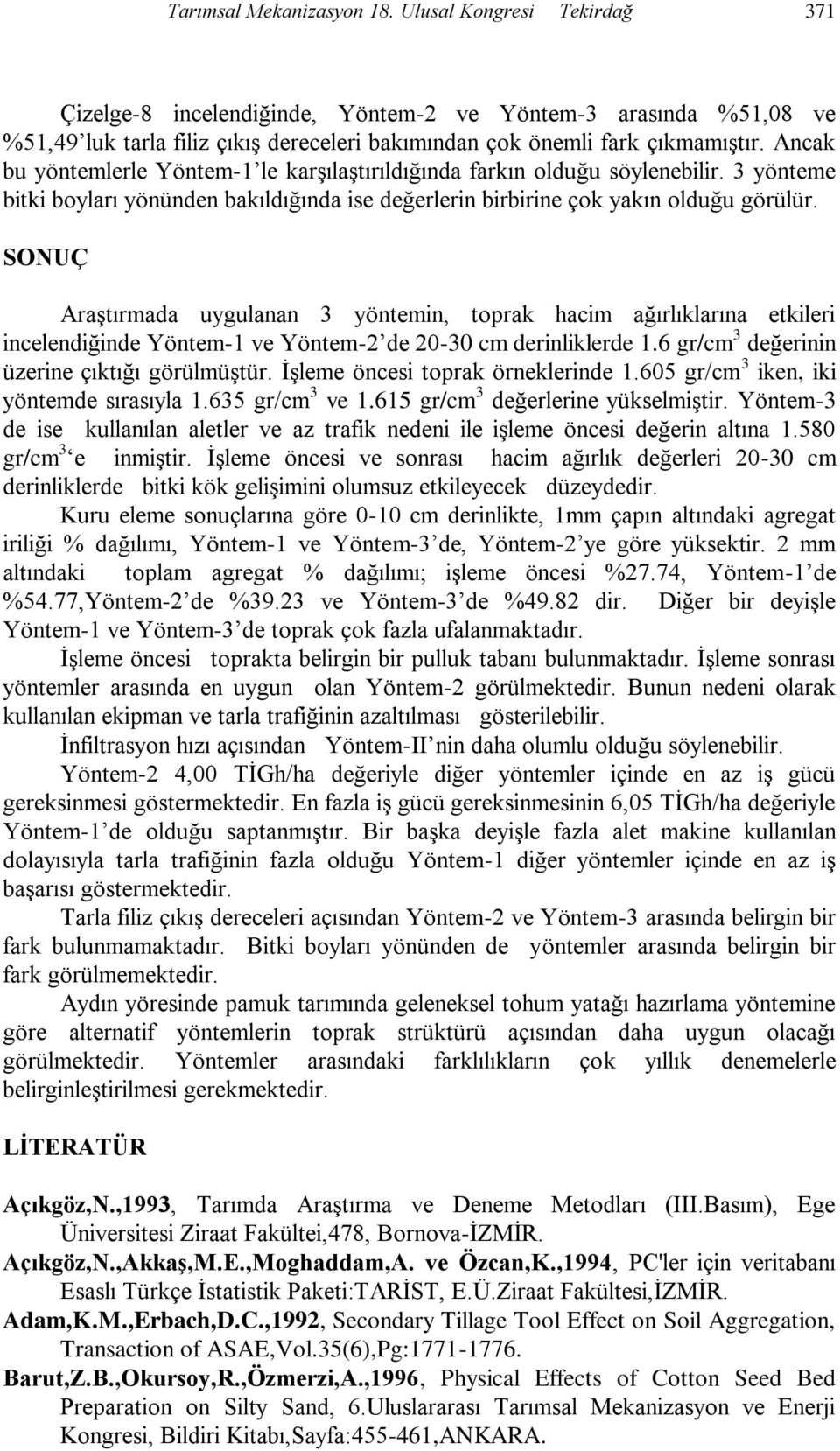 Tarımsal Mekanizasyon 18. Ulusal Kongresi Tekirdağ 371

Çizelge-8 incelendiğinde, Yöntem-2 ve Yöntem-3 arasında %51,08 ve %51,49'luk tarla filiz çıkış dereceleri bakımından çok önemli fark çıkmamıştır. Ancak bu yöntemlerle Yöntem-1'le karşılaştırıldığında farkın olduğu söylenebilir. 3 yönteme bitki boyları yönünden bakıldığında ise değerlerin birbirine çok yakın olduğu görülür.

SONUÇ

Araştırmada uygulanan 3 yöntemin, toprak hacim ağırlıklarına etkileri incelendiğinde Yöntem-1 ve Yöntem-2'de 20-30 cm derinliklerde 1.6 gr/cm$^3$ değerinin üzerine çıktığı görülmüştür. İşleme öncesi toprak örneklerinde 1.605 gr/cm$^3$ iken, iki yöntemde sırasıyla 1.635 gr/cm$^3$ ve 1.615 gr/cm$^3$ değerlerine yükselmiştir. Yöntem-3 de ise kullanılan aletler ve az trafik nedeni ile işleme öncesi değerin altına 1.580 gr/cm$^3$'e inmiştir. İşleme öncesi ve sonrası hacim ağırlık değerleri 20-30 cm derinliklerde bitki kök gelişimini olumsuz etkileyecek düzeydedir.

Kuru eleme sonuçlarına göre 0-10 cm derinlikte, 1mm çapın altındaki agregat iriliği % dağılımı, Yöntem-1 ve Yöntem-3'de, Yöntem-2'ye göre yüksektir. 2 mm altındaki toplam agregat % dağılımı; işleme öncesi %27.74, Yöntem-1'de %54.77,Yöntem-2'de %39.23 ve Yöntem-3'de %49.82 dir. Diğer bir deyişle Yöntem-1 ve Yöntem-3'de toprak çok fazla ufalanmaktadır.

İşleme öncesi toprakta belirgin bir pulluk tabanı bulunmaktadır. İşleme sonrası yöntemler arasında en uygun olan Yöntem-2 görülmektedir. Bunun nedeni olarak kullanılan ekipman ve tarla trafiğinin azaltılması gösterilebilir.

İnfiltrasyon hızı açısından Yöntem-II'nin daha olumlu olduğu söylenebilir.

Yöntem-2 4,00 TİGh/ha değeriyle diğer yöntemler içinde en az iş gücü gereksinmesi göstermektedir. En fazla iş gücü gereksinmesinin 6,05 TİGh/ha değeriyle Yöntem-1'de olduğu saptanmıştır. Bir başka deyişle fazla alet makine kullanılan dolayısıyla tarla trafiğinin fazla olduğu Yöntem-1 diğer yöntemler içinde en az iş başarısı göstermektedir.

Tarla filiz çıkış dereceleri açısından Yöntem-2 ve Yöntem-3 arasında belirgin bir fark bulunmamaktadır. Bitki boyları yönünden de yöntemler arasında belirgin bir fark görülmemektedir.

Aydın yöresinde pamuk tarımında geleneksel tohum yatağı hazırlama yöntemine göre alternatif yöntemlerin toprak strüktürü açısından daha uygun olacağı görülmektedir. Yöntemler arasındaki farklılıkların çok yıllık denemelerle belirginleştirilmesi gerekmektedir.

LİTERATÜR

Açıkgöz,N.,1993, Tarımda Araştırma ve Deneme Metodları (III.Basım), Ege Üniversitesi Ziraat Fakültei,478, Bornova-İZMİR.

Açıkgöz,N.,Akkaş,M.E.,Moghaddam,A. ve Özcan,K.,1994, PC'ler için veritabanı Esaslı Türkçe İstatistik Paketi:TARİST, E.Ü.Ziraat Fakültesi,İZMİR.

Adam,K.M.,Erbach,D.C.,1992, Secondary Tillage Tool Effect on Soil Aggregation, Transaction of ASAE,Vol.35(6),Pg:1771-1776.

Barut,Z.B.,Okursoy,R.,Özmerzi,A.,1996, Physical Effects of Cotton Seed Bed Preparation on Silty Sand, 6.Uluslararası Tarımsal Mekanizasyon ve Enerji Kongresi, Bildiri Kitabı,Sayfa:455-461,ANKARA.